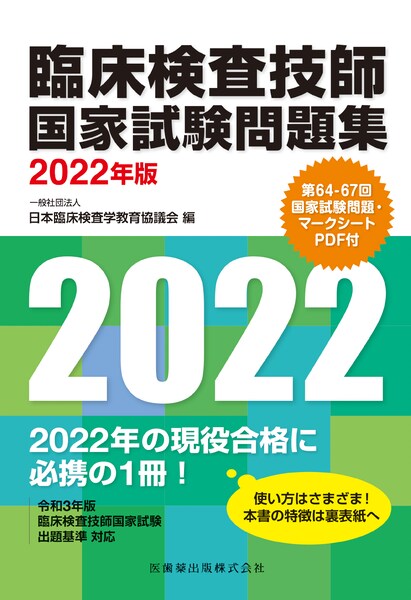 臨床検査技師
国家試験問題集
2022年版

一般社団法人
日本臨床検査学教育協議会 編

第64-67回
国家試験問題・
マークシート
PDF付

2022

2022年の現役合格に
必携の1冊！

令和3年版
臨床検査技師国家試験
出題基準 対応

使い方はさまざま！
本書の特徴は裏表紙へ

医歯薬出版株式会社